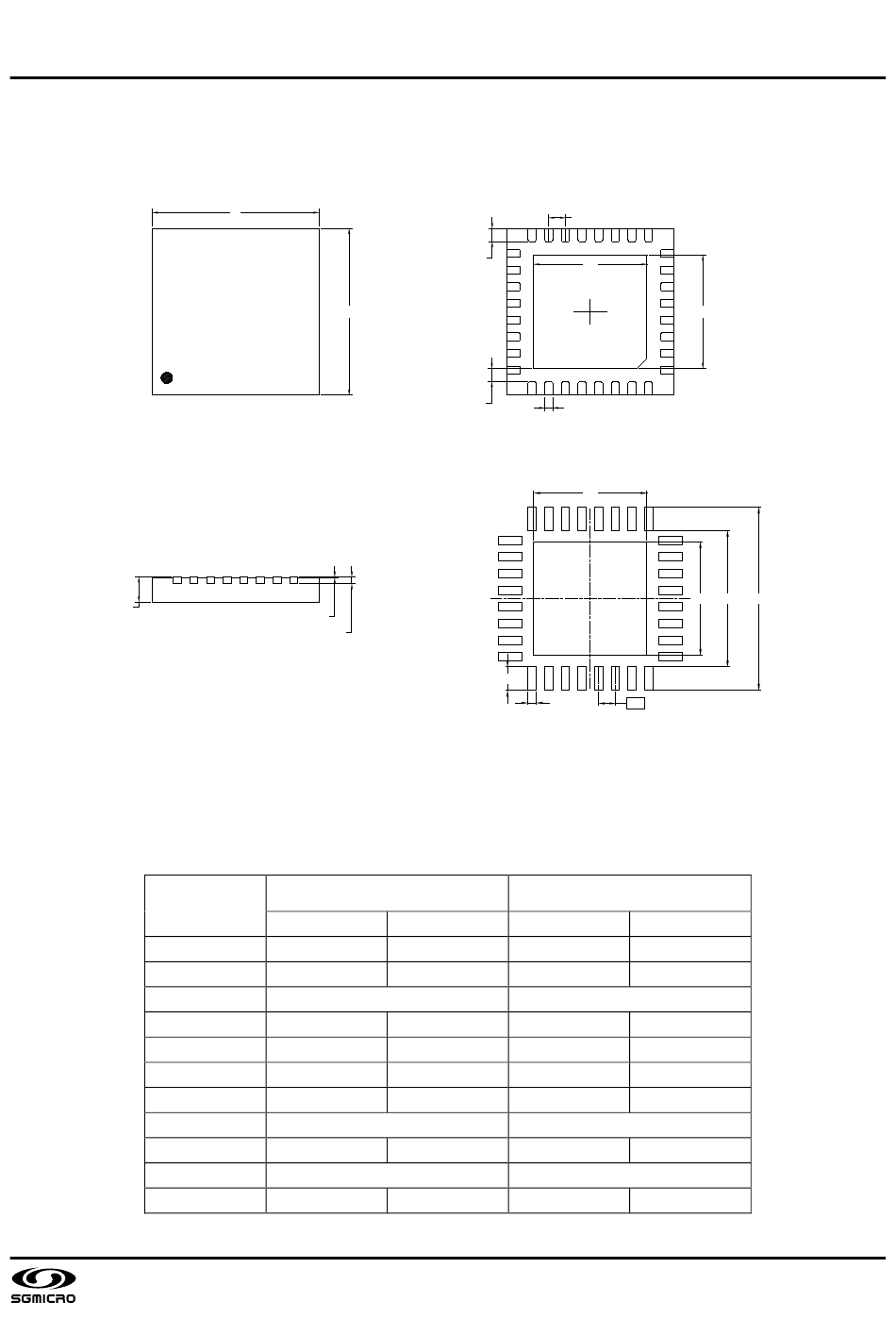 SGMICRO